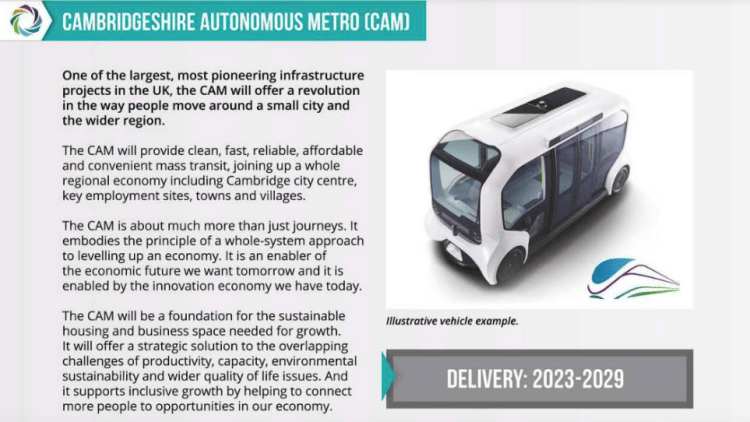 CAMBRIDGESHIRE AUTONOMOUS METRO (CAM)

One of the largest, most pioneering infrastructure projects in the UK, the CAM will offer a revolution in the way people move around a small city and the wider region.

The CAM will provide clean, fast, reliable, affordable and convenient mass transit, joining up a whole regional economy including Cambridge city centre, key employment sites, towns and villages.

The CAM is about much more than just journeys. It embodies the principle of a whole-system approach to levelling up an economy. It is an enabler of the economic future we want tomorrow and it is enabled by the innovation economy we have today.

The CAM will be a foundation for the sustainable housing and business space needed for growth. It will offer a strategic solution to the overlapping challenges of productivity, capacity, environmental sustainability and wider quality of life issues. And it supports inclusive growth by helping to connect more people to opportunities in our economy.

Illustrative vehicle example.

DELIVERY: 2023-2029